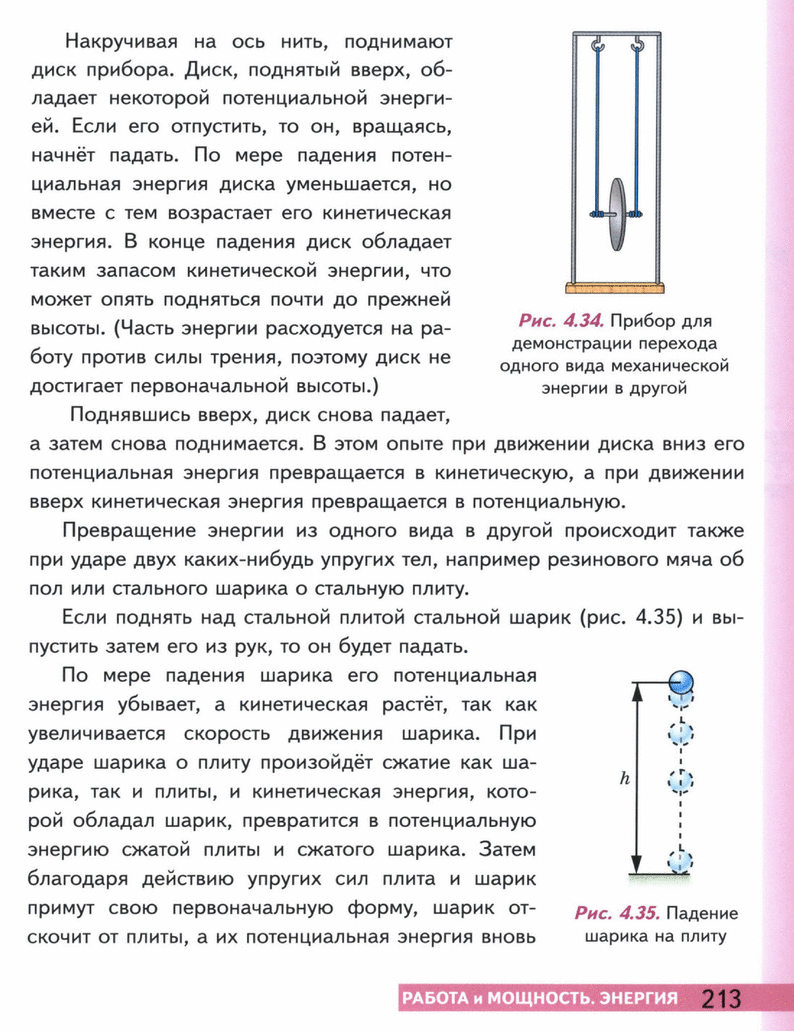 Накручивая на ось нить, поднимают диск прибора. Диск, поднятый вверх, обладает некоторой потенциальной энергией. Если его отпустить, то он, вращаясь, начнёт падать. По мере падения потенциальная энергия диска уменьшается, но вместе с тем возрастает его кинетическая энергия. В конце падения диск обладает таким запасом кинетической энергии, что может опять подняться почти до прежней высоты. (Часть энергии расходуется на работу против силы трения, поэтому диск не достигает первоначальной высоты.)

Рис. 4.34. Прибор для демонстрации перехода одного вида механической энергии в другой

Поднявшись вверх, диск снова падает, а затем снова поднимается. В этом опыте при движении диска вниз его потенциальная энергия превращается в кинетическую, а при движении вверх кинетическая энергия превращается в потенциальную.

Превращение энергии из одного вида в другой происходит также при ударе двух каких-нибудь упругих тел, например резинового мяча об пол или стального шарика о стальную плиту.

Если поднять над стальной плитой стальной шарик (рис. 4.35) и выпустить затем его из рук, то он будет падать.

По мере падения шарика его потенциальная энергия убывает, а кинетическая растёт, так как увеличивается скорость движения шарика. При ударе шарика о плиту произойдёт сжатие как шарика, так и плиты, и кинетическая энергия, которой обладал шарик, превратится в потенциальную энергию сжатой плиты и сжатого шарика. Затем благодаря действию упругих сил плита и шарик примут свою первоначальную форму, шарик отскочит от плиты, а их потенциальная энергия вновь

$h$

Рис. 4.35. Падение шарика на плиту

РАБОТА и МОЩНОСТЬ. ЭНЕРГИЯ 213